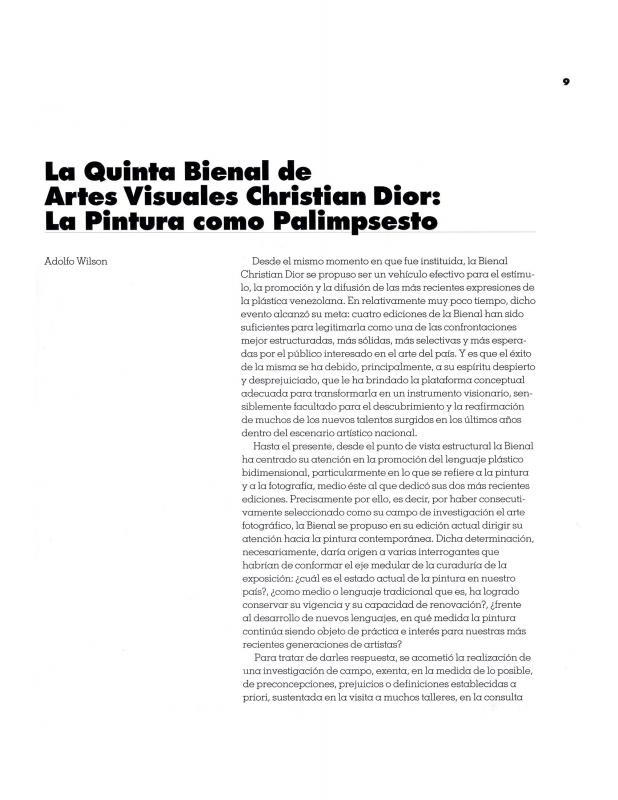 9

La Quinta Bienal de Artes Visuales Christian Dior: La Pintura como Palimpsesto

Adolfo Wilson

Desde el mismo momento en que fue instituida, la Bienal Christian Dior se propuso ser un vehículo efectivo para el estímulo, la promoción y la difusión de las más recientes expresiones de la plástica venezolana. En relativamente muy poco tiempo, dicho evento alcanzó su meta: cuatro ediciones de la Bienal han sido suficientes para legitimarla como una de las confrontaciones mejor estructuradas, más sólidas, más selectivas y más esperadas por el público interesado en el arte del país. Y es que el éxito de la misma se ha debido, principalmente, a su espíritu despierto y desprejuiciado, que le ha brindado la plataforma conceptual adecuada para transformarla en un instrumento visionario, sensiblemente facultado para el descubrimiento y la reafirmación de muchos de los nuevos talentos surgidos en los últimos años dentro del escenario artístico nacional.

Hasta el presente, desde el punto de vista estructural la Bienal ha centrado su atención en la promoción del lenguaje plástico bidimensional, particularmente en lo que se refiere a la pintura y a la fotografía, medio éste al que dedicó sus dos más recientes ediciones. Precisamente por ello, es decir, por haber consecutivamente seleccionado como su campo de investigación el arte fotográfico, la Bienal se propuso en su edición actual dirigir su atención hacia la pintura contemporánea. Dicha determinación, necesariamente, daría origen a varias interrogantes que habrían de conformar el eje medular de la curaduría de la exposición: ¿cuál es el estado actual de la pintura en nuestro país?, ¿como medio o lenguaje tradicional que es, ha logrado conservar su vigencia y su capacidad de renovación?, ¿frente al desarrollo de nuevos lenguajes, en qué medida la pintura continúa siendo objeto de práctica e interés para nuestras más recientes generaciones de artistas?

Para tratar de darles respuesta, se acometió la realización de una investigación de campo, exenta, en la medida de lo posible, de preconcepciones, prejuicios o definiciones establecidas a priori, sustentada en la visita a muchos talleres, en la consulta